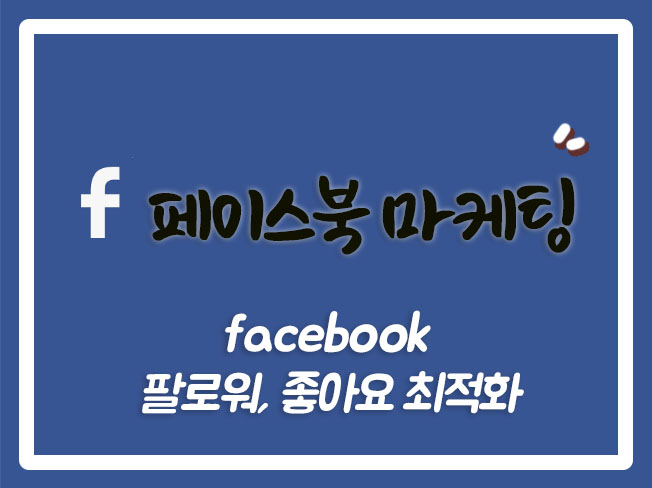 f 페이스북 마케팅

facebook
팔로워, 좋아요 최적화